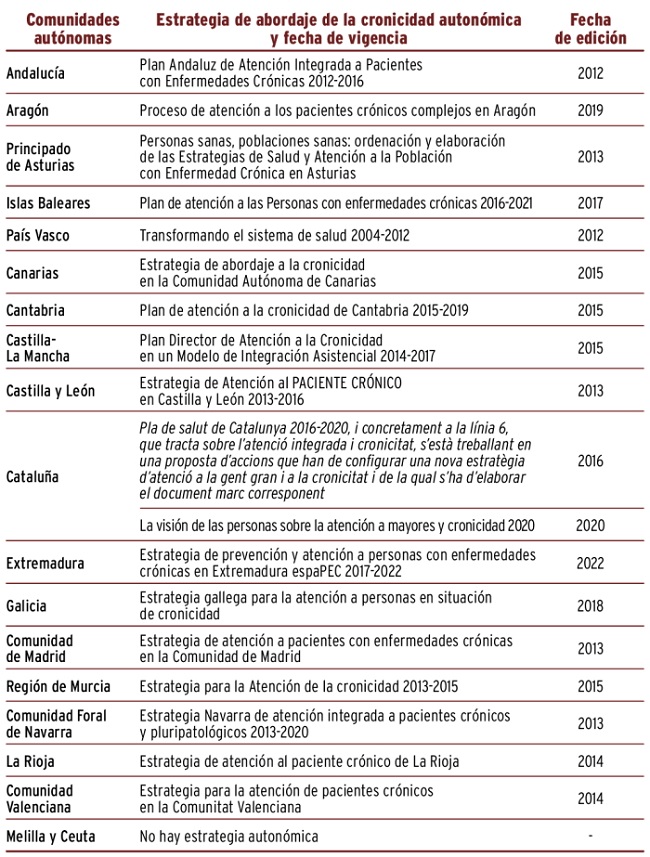 | Comunidades autónomas | Estrategia de abordaje de la cronicidad autonómica y fecha de vigencia | Fecha de edición |
|---|---|---|
| Andalucía | Plan Andaluz de Atención Integrada a Pacientes con Enfermedades Crónicas 2012-2016 | 2012 |
| Aragón | Proceso de atención a los pacientes crónicos complejos en Aragón | 2019 |
| Principado de Asturias | Personas sanas, poblaciones sanas: ordenación y elaboración de las Estrategias de Salud y Atención a la Población con Enfermedad Crónica en Asturias | 2013 |
| Islas Baleares | Plan de atención a las Personas con enfermedades crónicas 2016-2021 | 2017 |
| País Vasco | Transformando el sistema de salud 2004-2012 | 2012 |
| Canarias | Estrategia de abordaje a la cronicidad en la Comunidad Autónoma de Canarias | 2015 |
| Cantabria | Plan de atención a la cronicidad de Cantabria 2015-2019 | 2015 |
| Castilla-La Mancha | Plan Director de Atención a la Cronicidad en un Modelo de Integración Asistencial 2014-2017 | 2015 |
| Castilla y León | Estrategia de Atención al PACIENTE CRÓNICO en Castilla y León 2013-2016 | 2013 |
| Cataluña | Pla de salut de Catalunya 2016-2020, i concretament a la línia 6, que tracta sobre l'atenció integrada i cronicitat, s'està treballant en una proposta d'accions que han de configurar una nova estratègia d'atenció a la gent gran i a la cronicitat i de la qual s'ha d'elaborar el document marc corresponent | 2016 |
| | La visión de las personas sobre la atención a mayores y cronicidad 2020 | 2020 |
| Extremadura | Estrategia de prevención y atención a personas con enfermedades crónicas en Extremadura espaPEC 2017-2022 | 2022 |
| Galicia | Estrategia gallega para la atención a personas en situación de cronicidad | 2018 |
| Comunidad de Madrid | Estrategia de atención a pacientes con enfermedades crónicas en la Comunidad de Madrid | 2013 |
| Región de Murcia | Estrategia para la Atención de la cronicidad 2013-2015 | 2015 |
| Comunidad Foral de Navarra | Estrategia Navarra de atención integrada a pacientes crónicos y pluripatológicos 2013-2020 | 2013 |
| La Rioja | Estrategia de atención al paciente crónico de La Rioja | 2014 |
| Comunidad Valenciana | Estrategia para la atención de pacientes crónicos en la Comunitat Valenciana | 2014 |
| Melilla y Ceuta | No hay estrategia autonómica | - |